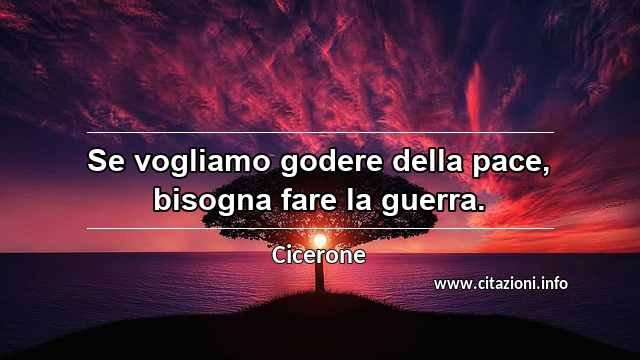 Se vogliamo godere della pace, bisogna fare la guerra.

Cicerone

www.citazioni.info